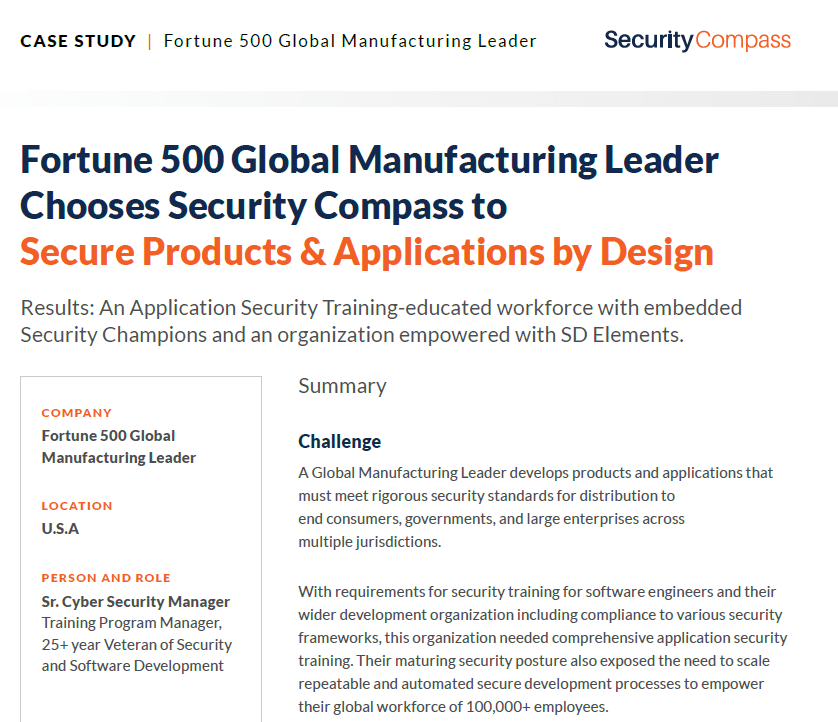 CASE STUDY | Fortune 500 Global Manufacturing Leader

Security Compass

Fortune 500 Global Manufacturing Leader Chooses Security Compass to Secure Products & Applications by Design

Results: An Application Security Training-educated workforce with embedded Security Champions and an organization empowered with SD Elements.

COMPANY
Fortune 500 Global Manufacturing Leader

LOCATION
U.S.A

PERSON AND ROLE
Sr. Cyber Security Manager
Training Program Manager, 25+ year Veteran of Security and Software Development

Summary

Challenge

A Global Manufacturing Leader develops products and applications that must meet rigorous security standards for distribution to end consumers, governments, and large enterprises across multiple jurisdictions.

With requirements for security training for software engineers and their wider development organization including compliance to various security frameworks, this organization needed comprehensive application security training. Their maturing security posture also exposed the need to scale repeatable and automated secure development processes to empower their global workforce of 100,000+ employees.